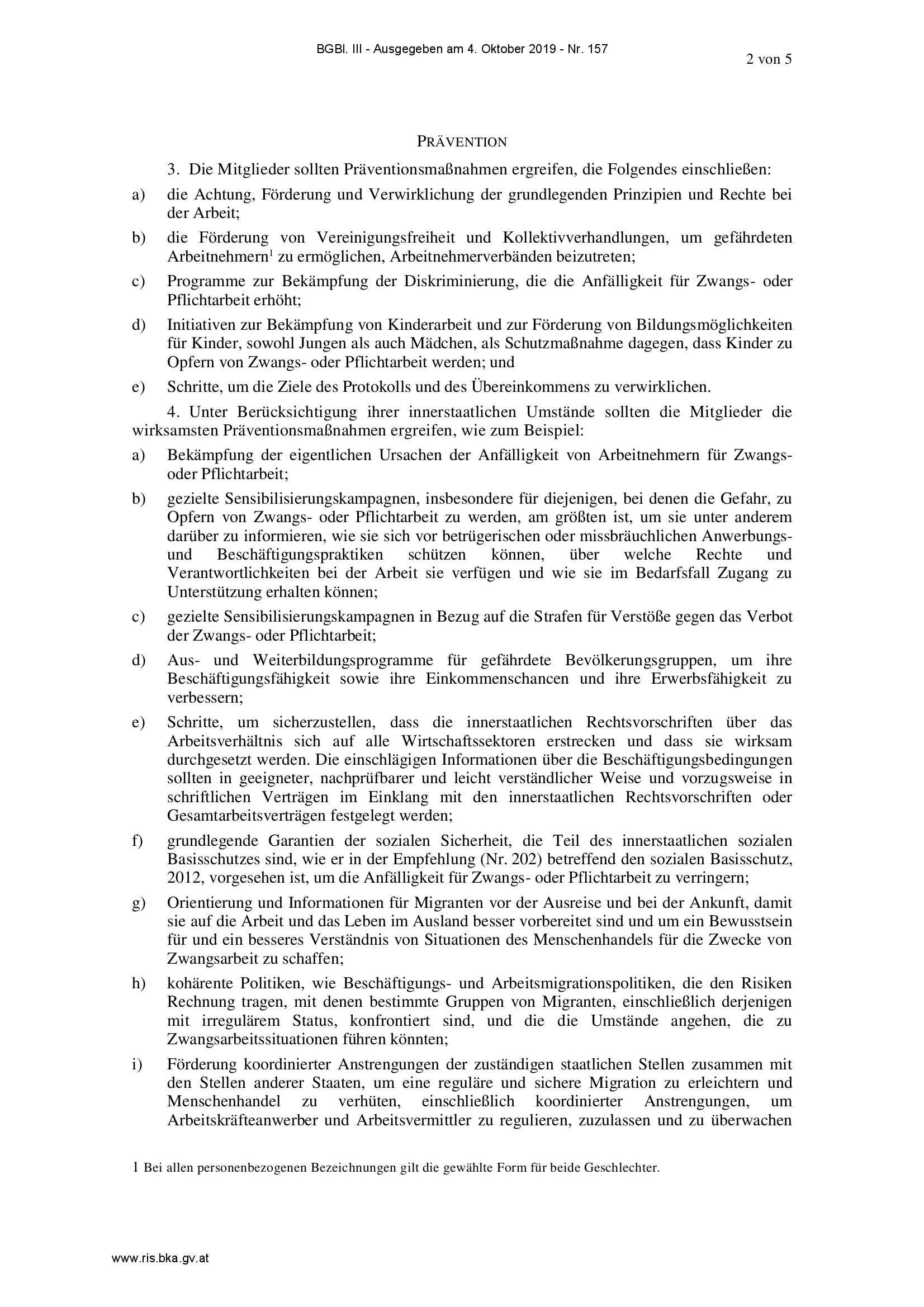 BGBl. III - Ausgegeben am 4. Oktober 2019 - Nr. 157

2 von 5

PRÄVENTION

3. Die Mitglieder sollten Präventionsmaßnahmen ergreifen, die Folgendes einschließen:

a) die Achtung, Förderung und Verwirklichung der grundlegenden Prinzipien und Rechte bei der Arbeit;

b) die Förderung von Vereinigungsfreiheit und Kollektivverhandlungen, um gefährdeten Arbeitnehmern$^1$ zu ermöglichen, Arbeitnehmerverbänden beizutreten;

c) Programme zur Bekämpfung der Diskriminierung, die die Anfälligkeit für Zwangs- oder Pflichtarbeit erhöht;

d) Initiativen zur Bekämpfung von Kinderarbeit und zur Förderung von Bildungsmöglichkeiten für Kinder, sowohl Jungen als auch Mädchen, als Schutzmaßnahme dagegen, dass Kinder zu Opfern von Zwangs- oder Pflichtarbeit werden; und

e) Schritte, um die Ziele des Protokolls und des Übereinkommens zu verwirklichen.

4. Unter Berücksichtigung ihrer innerstaatlichen Umstände sollten die Mitglieder die wirksamsten Präventionsmaßnahmen ergreifen, wie zum Beispiel:

a) Bekämpfung der eigentlichen Ursachen der Anfälligkeit von Arbeitnehmern für Zwangs- oder Pflichtarbeit;

b) gezielte Sensibilisierungskampagnen, insbesondere für diejenigen, bei denen die Gefahr, zu Opfern von Zwangs- oder Pflichtarbeit zu werden, am größten ist, um sie unter anderem darüber zu informieren, wie sie sich vor betrügerischen oder missbräuchlichen Anwerbungs- und Beschäftigungspraktiken schützen können, über welche Rechte und Verantwortlichkeiten bei der Arbeit sie verfügen und wie sie im Bedarfsfall Zugang zu Unterstützung erhalten können;

c) gezielte Sensibilisierungskampagnen in Bezug auf die Strafen für Verstöße gegen das Verbot der Zwangs- oder Pflichtarbeit;

d) Aus- und Weiterbildungsprogramme für gefährdete Bevölkerungsgruppen, um ihre Beschäftigungsfähigkeit sowie ihre Einkommenschancen und ihre Erwerbsfähigkeit zu verbessern;

e) Schritte, um sicherzustellen, dass die innerstaatlichen Rechtsvorschriften über das Arbeitsverhältnis sich auf alle Wirtschaftssektoren erstrecken und dass sie wirksam durchgesetzt werden. Die einschlägigen Informationen über die Beschäftigungsbedingungen sollten in geeigneter, nachprüfbarer und leicht verständlicher Weise und vorzugsweise in schriftlichen Verträgen im Einklang mit den innerstaatlichen Rechtsvorschriften oder Gesamtarbeitsverträgen festgelegt werden;

f) grundlegende Garantien der sozialen Sicherheit, die Teil des innerstaatlichen sozialen Basisschutzes sind, wie er in der Empfehlung (Nr. 202) betreffend den sozialen Basisschutz, 2012, vorgesehen ist, um die Anfälligkeit für Zwangs- oder Pflichtarbeit zu verringern;

g) Orientierung und Informationen für Migranten vor der Ausreise und bei der Ankunft, damit sie auf die Arbeit und das Leben im Ausland besser vorbereitet sind und um ein Bewusstsein für und ein besseres Verständnis von Situationen des Menschenhandels für die Zwecke von Zwangsarbeit zu schaffen;

h) kohärente Politiken, wie Beschäftigungs- und Arbeitsmigrationspolitiken, die den Risiken Rechnung tragen, mit denen bestimmte Gruppen von Migranten, einschließlich derjenigen mit irregulärem Status, konfrontiert sind, und die die Umstände angehen, die zu Zwangsarbeitssituationen führen könnten;

i) Förderung koordinierter Anstrengungen der zuständigen staatlichen Stellen zusammen mit den Stellen anderer Staaten, um eine reguläre und sichere Migration zu erleichtern und Menschenhandel zu verhüten, einschließlich koordinierter Anstrengungen, um Arbeitskräfteanwerber und Arbeitsvermittler zu regulieren, zuzulassen und zu überwachen

1 Bei allen personenbezogenen Bezeichnungen gilt die gewählte Form für beide Geschlechter.

www.ris.bka.gv.at